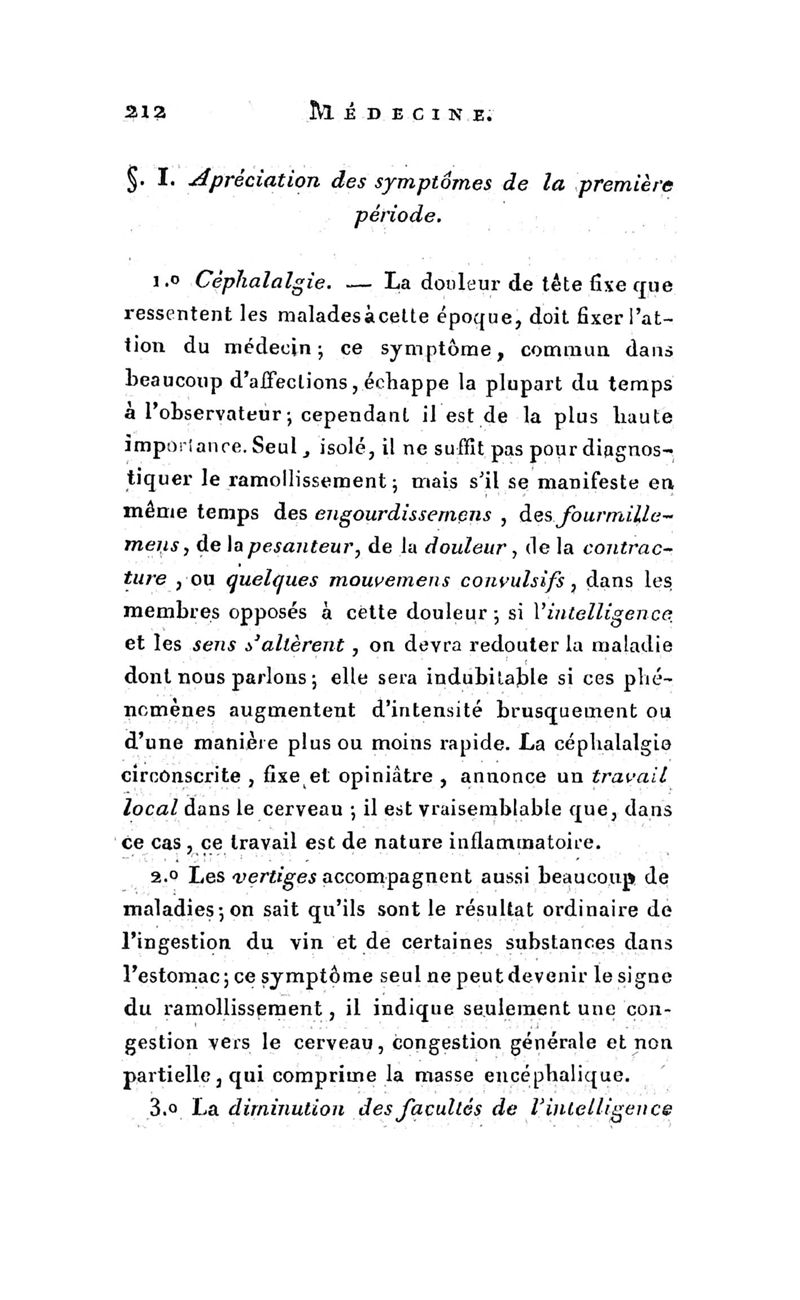 212 MÉDECINE.

§. I. Apréciation des symptômes de la première période.

1.o Céphalalgie. — La douleur de tête fixe que ressentent les malades à cette époque, doit fixer l'attion du médecin; ce symptôme, commun dans beaucoup d'affections, échappe la plupart du temps à l'observateur; cependant il est de la plus haute importance. Seul, isolé, il ne suffit pas pour diagnostiquer le ramollissement; mais s'il se manifeste en même temps des engourdissemens, des fourmillemens, de la pesanteur, de la douleur, de la contracture, ou quelques mouvemens convulsifs, dans les membres opposés à cette douleur; si l'intelligence et les sens s'altèrent, on devra redouter la maladie dont nous parlons; elle sera indubitable si ces phénomènes augmentent d'intensité brusquement ou d'une manière plus ou moins rapide. La céphalalgie circonscrite, fixe et opiniâtre, annonce un travail local dans le cerveau; il est vraisemblable que, dans ce cas, ce travail est de nature inflammatoire.

2.o Les vertiges accompagnent aussi beaucoup de maladies; on sait qu'ils sont le résultat ordinaire de l'ingestion du vin et de certaines substances dans l'estomac; ce symptôme seul ne peut devenir le signe du ramollissement, il indique seulement une congestion vers le cerveau, congestion générale et non partielle, qui comprime la masse encéphalique.

3.o La diminution des facultés de l'intelligence